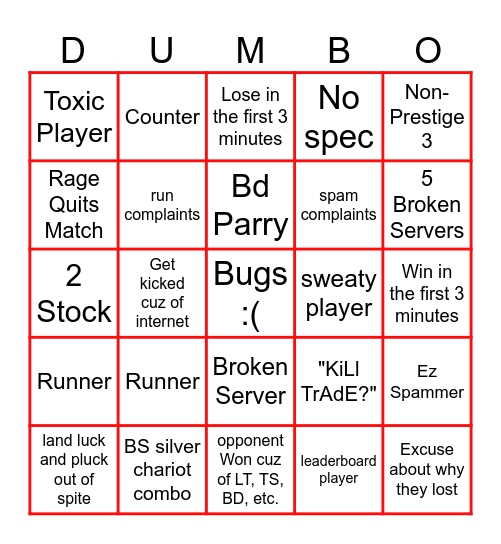 | D | U | M | B | O |
|---|---|---|---|---|
| Toxic Player | Counter | Lose in the first 3 minutes | No spec | Non-Prestige 3 |
| Rage Quits Match | run complaints | Bd Parry | spam complaints | 5 Broken Servers |
| 2 Stock | Get kicked cuz of internet | Bugs :( | sweaty player | Win in the first 3 minutes |
| Runner | Runner | Broken Server | "KiLl TrAdE?" | Ez Spammer |
| land luck and pluck out of spite | BS silver chariot combo | opponent Won cuz of LT, TS, BD, etc. | leaderboard player | Excuse about why they lost |